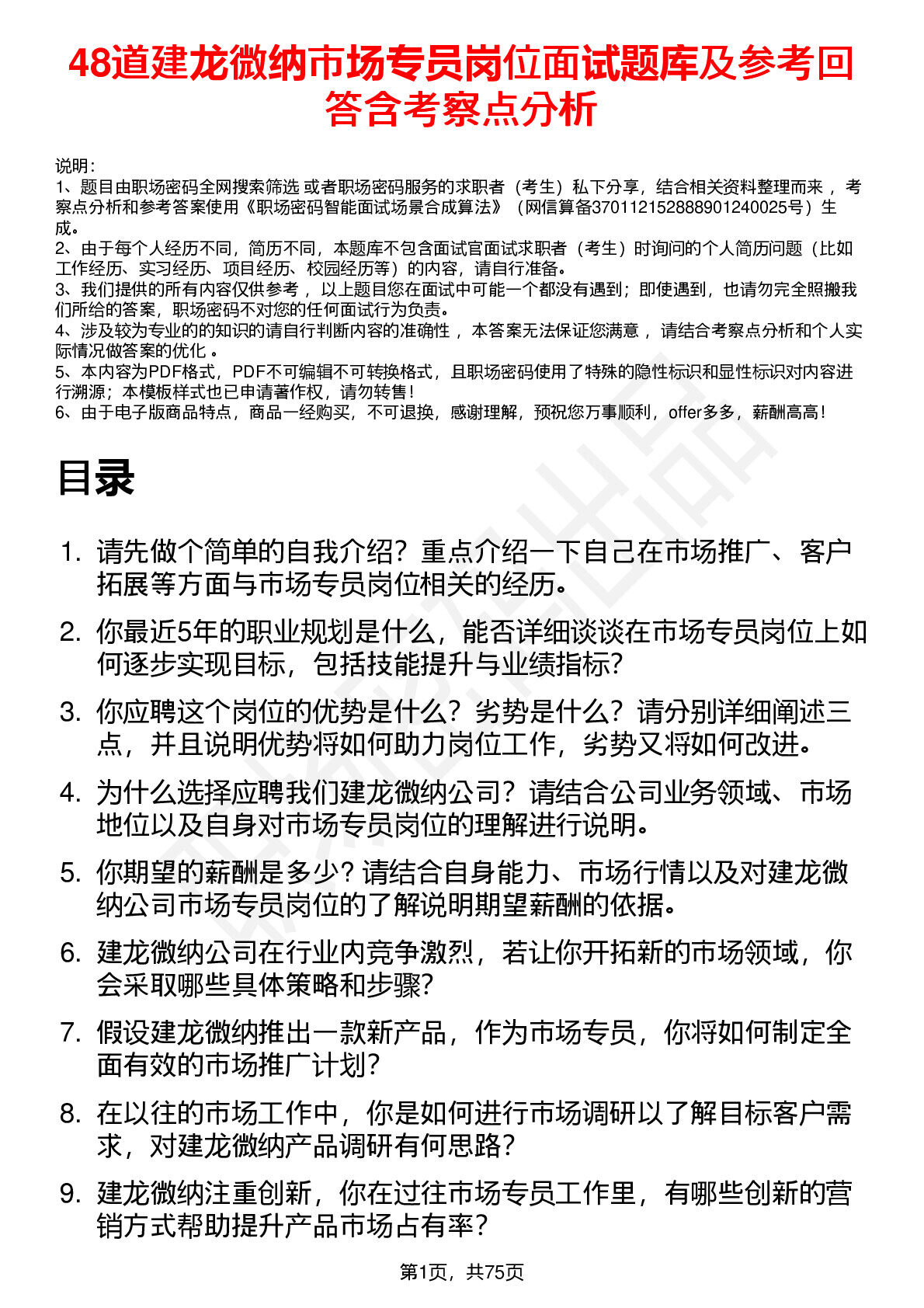 48道建龙微纳市场专员岗位面试题库及参考回答含考察点分析

说明：
1、题目由职场密码全网搜索筛选 或者职场密码服务的求职者（考生）私下分享，结合相关资料整理而来 ，考察点分析和参考答案使用《职场密码智能面试场景合成算法》（网信算备370112152888901240025号）生成。
2、由于每个人经历不同，简历不同，本题库不包含面试官面试求职者（考生）时询问的个人简历问题（比如工作经历、实习经历、项目经历、校园经历等）的内容，请自行准备。
3、我们提供的所有内容仅供参考 ，以上题目您在面试中可能一个都没有遇到；即使遇到，也请勿完全照搬我们所给的答案，职场密码不对您的任何面试行为负责。
4、涉及较为专业的的知识的请自行判断内容的准确性 ，本答案无法保证您满意 ，请结合考察点分析和个人实际情况做答案的优化 。
5、本内容为PDF格式，PDF不可编辑不可转换格式，且职场密码使用了特殊的隐性标识和显性标识对内容进行溯源；本模板样式也已申请著作权，请勿转售！
6、由于电子版商品特点，商品一经购买，不可退换，感谢理解，预祝您万事顺利，offer多多，薪酬高高！

目录

1. 请先做个简单的自我介绍？重点介绍一下自己在市场推广、客户拓展等方面与市场专员岗位相关的经历。
2. 你最近5年的职业规划是什么，能否详细谈谈在市场专员岗位上如何逐步实现目标，包括技能提升与业绩指标？
3. 你应聘这个岗位的优势是什么？劣势是什么？请分别详细阐述三点，并且说明优势将如何助力岗位工作，劣势又将如何改进。
4. 为什么选择应聘我们建龙微纳公司？请结合公司业务领域、市场地位以及自身对市场专员岗位的理解进行说明。
5. 你期望的薪酬是多少？请结合自身能力、市场行情以及对建龙微纳公司市场专员岗位的了解说明期望薪酬的依据。
6. 建龙微纳公司在行业内竞争激烈，若让你开拓新的市场领域，你会采取哪些具体策略和步骤？
7. 假设建龙微纳推出一款新产品，作为市场专员，你将如何制定全面有效的市场推广计划？
8. 在以往的市场工作中，你是如何进行市场调研以了解目标客户需求，对建龙微纳产品调研有何思路？
9. 建龙微纳注重创新，你在过往市场专员工作里，有哪些创新的营销方式帮助提升产品市场占有率？

第1页，共75页